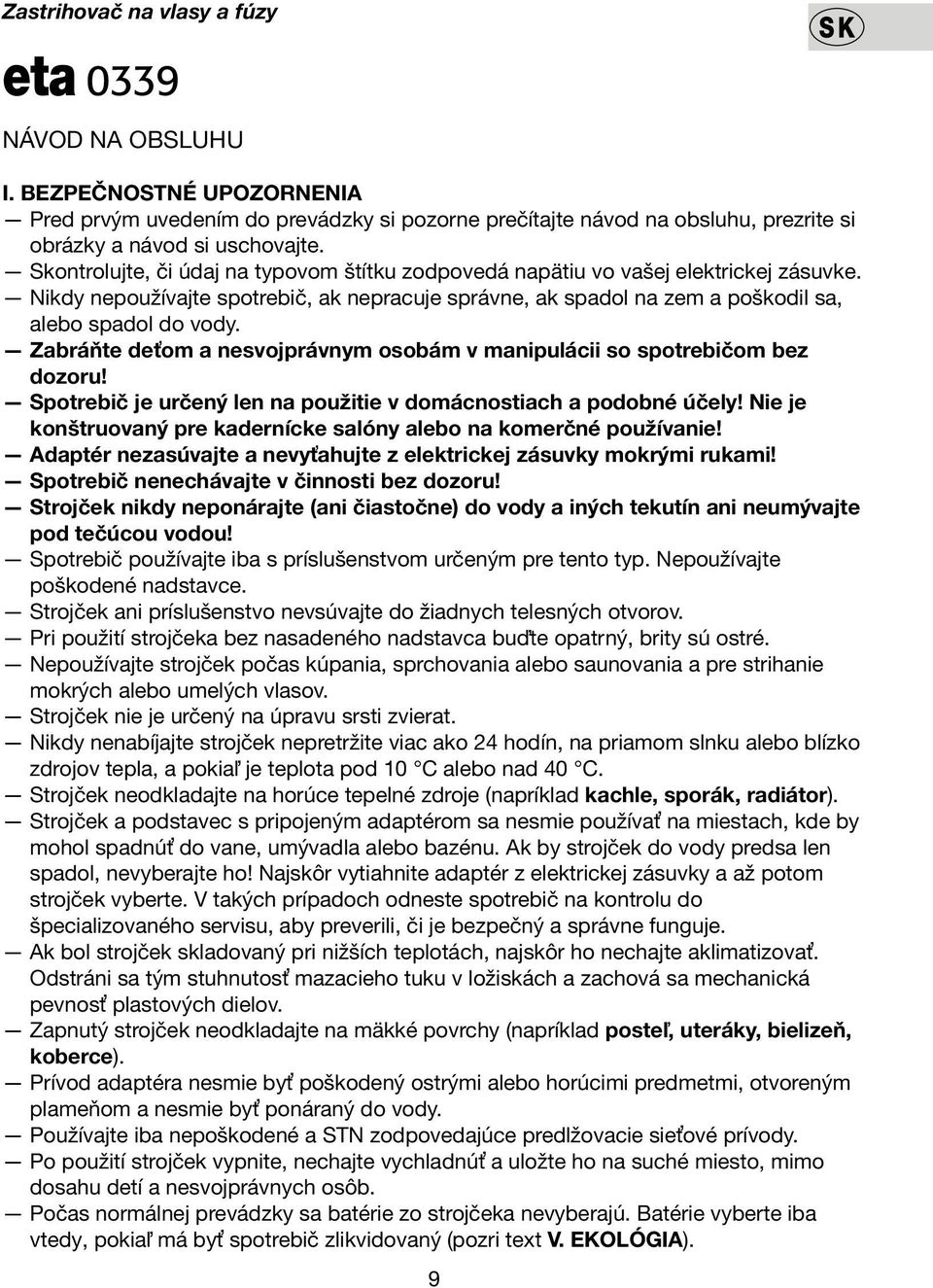 Zastrihovač na vlasy a fúzy

SK

eta 0339

NÁVOD NA OBSLUHU

I. BEZPEČNOSTNÉ UPOZORNENIA

— Pred prvým uvedením do prevádzky si pozorne prečítajte návod na obsluhu, prezrite si obrázky a návod si uschovajte.
— Skontrolujte, či údaj na typovom štítku zodpovedá napätiu vo vašej elektrickej zásuvke.
— Nikdy nepoužívajte spotrebič, ak nepracuje správne, ak spadol na zem a poškodil sa, alebo spadol do vody.
— Zabráňte deťom a nesvojprávnym osobám v manipulácii so spotrebičom bez dozoru!
— Spotrebič je určený len na použitie v domácnostiach a podobné účely! Nie je konštruovaný pre kadernícke salóny alebo na komerčné používanie!
— Adaptér nezasúvajte a nevyťahujte z elektrickej zásuvky mokrými rukami!
— Spotrebič nenechávajte v činnosti bez dozoru!
— Strojček nikdy neponárajte (ani čiastočne) do vody a iných tekutín ani neumývajte pod tečúcou vodou!
— Spotrebič používajte iba s príslušenstvom určeným pre tento typ. Nepoužívajte poškodené nadstavce.
— Strojček ani príslušenstvo nevsúvajte do žiadnych telesných otvorov.
— Pri použití strojčeka bez nasadeného nadstavca buďte opatrný, brity sú ostré.
— Nepoužívajte strojček počas kúpania, sprchovania alebo saunovania a pre strihanie mokrých alebo umelých vlasov.
— Strojček nie je určený na úpravu srsti zvierat.
— Nikdy nenabíjajte strojček nepretržite viac ako 24 hodín, na priamom slnku alebo blízko zdrojov tepla, a pokiaľ je teplota pod 10 °C alebo nad 40 °C.
— Strojček neodkladajte na horúce tepelné zdroje (napríklad kachle, sporák, radiátor).
— Strojček a podstavec s pripojeným adaptérom sa nesmie používať na miestach, kde by mohol spadnúť do vane, umývadla alebo bazénu. Ak by strojček do vody predsa len spadol, nevyberajte ho! Najskôr vytiahnite adaptér z elektrickej zásuvky a až potom strojček vyberte. V takých prípadoch odneste spotrebič na kontrolu do špecializovaného servisu, aby preverili, či je bezpečný a správne funguje.
— Ak bol strojček skladovaný pri nižších teplotách, najskôr ho nechajte aklimatizovať. Odstráni sa tým stuhnutosť mazacieho tuku v ložiskách a zachová sa mechanická pevnosť plastových dielov.
— Zapnutý strojček neodkladajte na mäkké povrchy (napríklad posteľ, uteráky, bielizeň, koberce).
— Prívod adaptéra nesmie byť poškodený ostrými alebo horúcimi predmetmi, otvoreným plameňom a nesmie byť ponáraný do vody.
— Používajte iba nepoškodené a STN zodpovedajúce predlžovacie sieťové prívody.
— Po použití strojček vypnite, nechajte vychladnúť a uložte ho na suché miesto, mimo dosahu detí a nesvojprávnych osôb.
— Počas normálnej prevádzky sa batérie zo strojčeka nevyberajú. Batérie vyberte iba vtedy, pokiaľ má byť spotrebič zlikvidovaný (pozri text V. EKOLÓGIA).

9